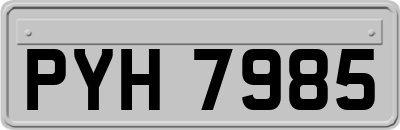 PYH 7985